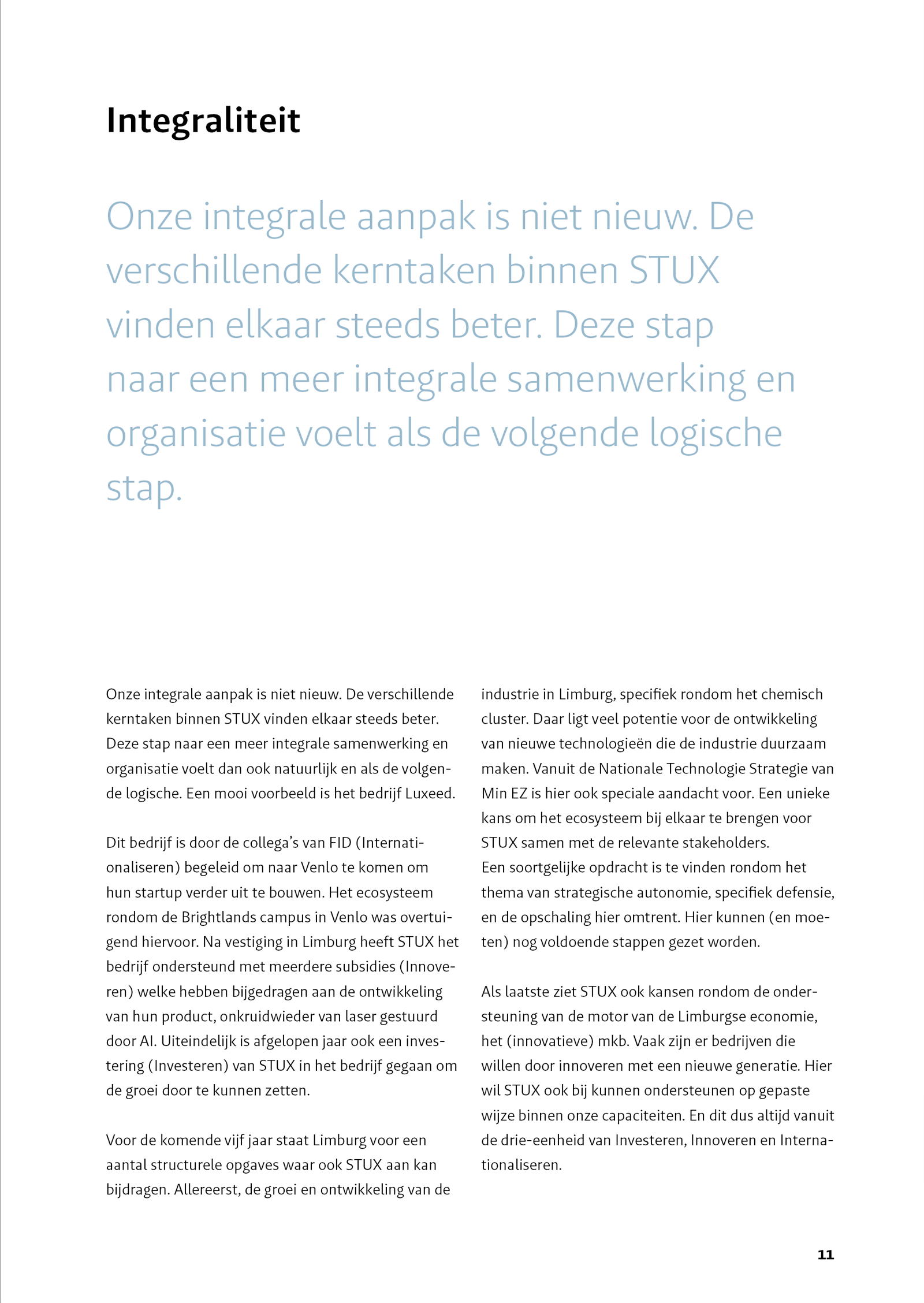 Integraliteit

Onze integrale aanpak is niet nieuw. De verschillende kerntaken binnen STUX vinden elkaar steeds beter. Deze stap naar een meer integrale samenwerking en organisatie voelt als de volgende logische stap.

Onze integrale aanpak is niet nieuw. De verschillende kerntaken binnen STUX vinden elkaar steeds beter. Deze stap naar een meer integrale samenwerking en organisatie voelt dan ook natuurlijk en als de volgende logische. Een mooi voorbeeld is het bedrijf Luxeed.

Dit bedrijf is door de collega's van FID (Internationaliseren) begeleid om naar Venlo te komen om hun startup verder uit te bouwen. Het ecosysteem rondom de Brightlands campus in Venlo was overtuigend hiervoor. Na vestiging in Limburg heeft STUX het bedrijf ondersteund met meerdere subsidies (Innoveren) welke hebben bijgedragen aan de ontwikkeling van hun product, onkruidwieder van laser gestuurd door AI. Uiteindelijk is afgelopen jaar ook een investering (Investeren) van STUX in het bedrijf gegaan om de groei door te kunnen zetten.

Voor de komende vijf jaar staat Limburg voor een aantal structurele opgaves waar ook STUX aan kan bijdragen. Allereerst, de groei en ontwikkeling van de industrie in Limburg, specifiek rondom het chemisch cluster. Daar ligt veel potentie voor de ontwikkeling van nieuwe technologieën die de industrie duurzaam maken. Vanuit de Nationale Technologie Strategie van Min EZ is hier ook speciale aandacht voor. Een unieke kans om het ecosysteem bij elkaar te brengen voor STUX samen met de relevante stakeholders.
Een soortgelijke opdracht is te vinden rondom het thema van strategische autonomie, specifiek defensie, en de opschaling hier omtrent. Hier kunnen (en moeten) nog voldoende stappen gezet worden.

Als laatste ziet STUX ook kansen rondom de ondersteuning van de motor van de Limburgse economie, het (innovatieve) mkb. Vaak zijn er bedrijven die willen door innoveren met een nieuwe generatie. Hier wil STUX ook bij kunnen ondersteunen op gepaste wijze binnen onze capaciteiten. En dit dus altijd vanuit de drie-eenheid van Investeren, Innoveren en Internationaliseren.

11